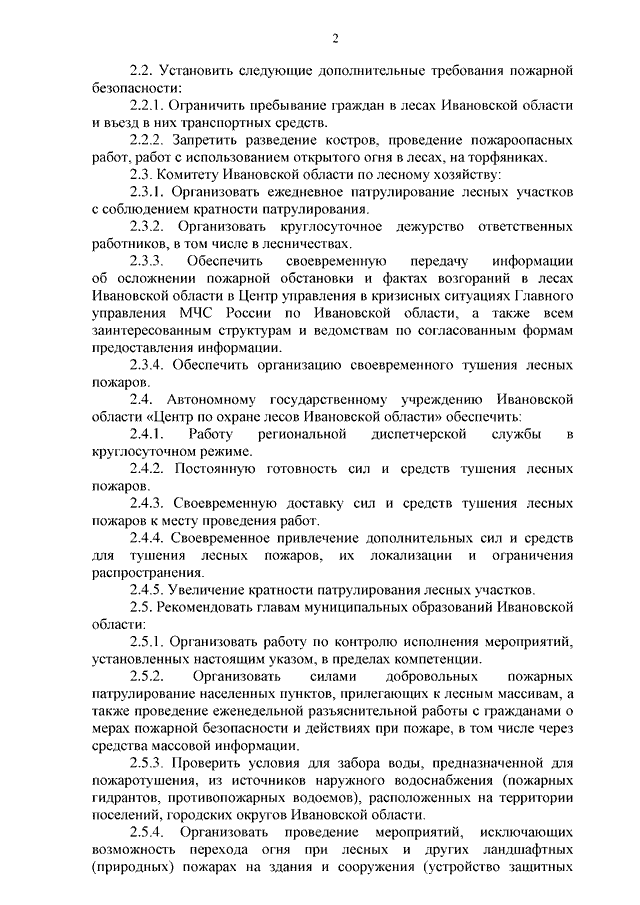 2

2.2. Установить следующие дополнительные требования пожарной безопасности:

2.2.1. Ограничить пребывание граждан в лесах Ивановской области и въезд в них транспортных средств.

2.2.2. Запретить разведение костров, проведение пожароопасных работ, работ с использованием открытого огня в лесах, на торфяниках.

2.3. Комитету Ивановской области по лесному хозяйству:

2.3.1. Организовать ежедневное патрулирование лесных участков с соблюдением кратности патрулирования.

2.3.2. Организовать круглосуточное дежурство ответственных работников, в том числе в лесничествах.

2.3.3. Обеспечить своевременную передачу информации об осложнении пожарной обстановки и фактах возгораний в лесах Ивановской области в Центр управления в кризисных ситуациях Главного управления МЧС России по Ивановской области, а также всем заинтересованным структурам и ведомствам по согласованным формам предоставления информации.

2.3.4. Обеспечить организацию своевременного тушения лесных пожаров.

2.4. Автономному государственному учреждению Ивановской области «Центр по охране лесов Ивановской области» обеспечить:

2.4.1. Работу региональной диспетчерской службы в круглосуточном режиме.

2.4.2. Постоянную готовность сил и средств тушения лесных пожаров.

2.4.3. Своевременную доставку сил и средств тушения лесных пожаров к месту проведения работ.

2.4.4. Своевременное привлечение дополнительных сил и средств для тушения лесных пожаров, их локализации и ограничения распространения.

2.4.5. Увеличение кратности патрулирования лесных участков.

2.5. Рекомендовать главам муниципальных образований Ивановской области:

2.5.1. Организовать работу по контролю исполнения мероприятий, установленных настоящим указом, в пределах компетенции.

2.5.2. Организовать силами добровольных пожарных патрулирование населенных пунктов, прилегающих к лесным массивам, а также проведение еженедельной разъяснительной работы с гражданами о мерах пожарной безопасности и действиях при пожаре, в том числе через средства массовой информации.

2.5.3. Проверить условия для забора воды, предназначенной для пожаротушения, из источников наружного водоснабжения (пожарных гидрантов, противопожарных водоемов), расположенных на территории поселений, городских округов Ивановской области.

2.5.4. Организовать проведение мероприятий, исключающих возможность перехода огня при лесных и других ландшафтных (природных) пожарах на здания и сооружения (устройство защитных